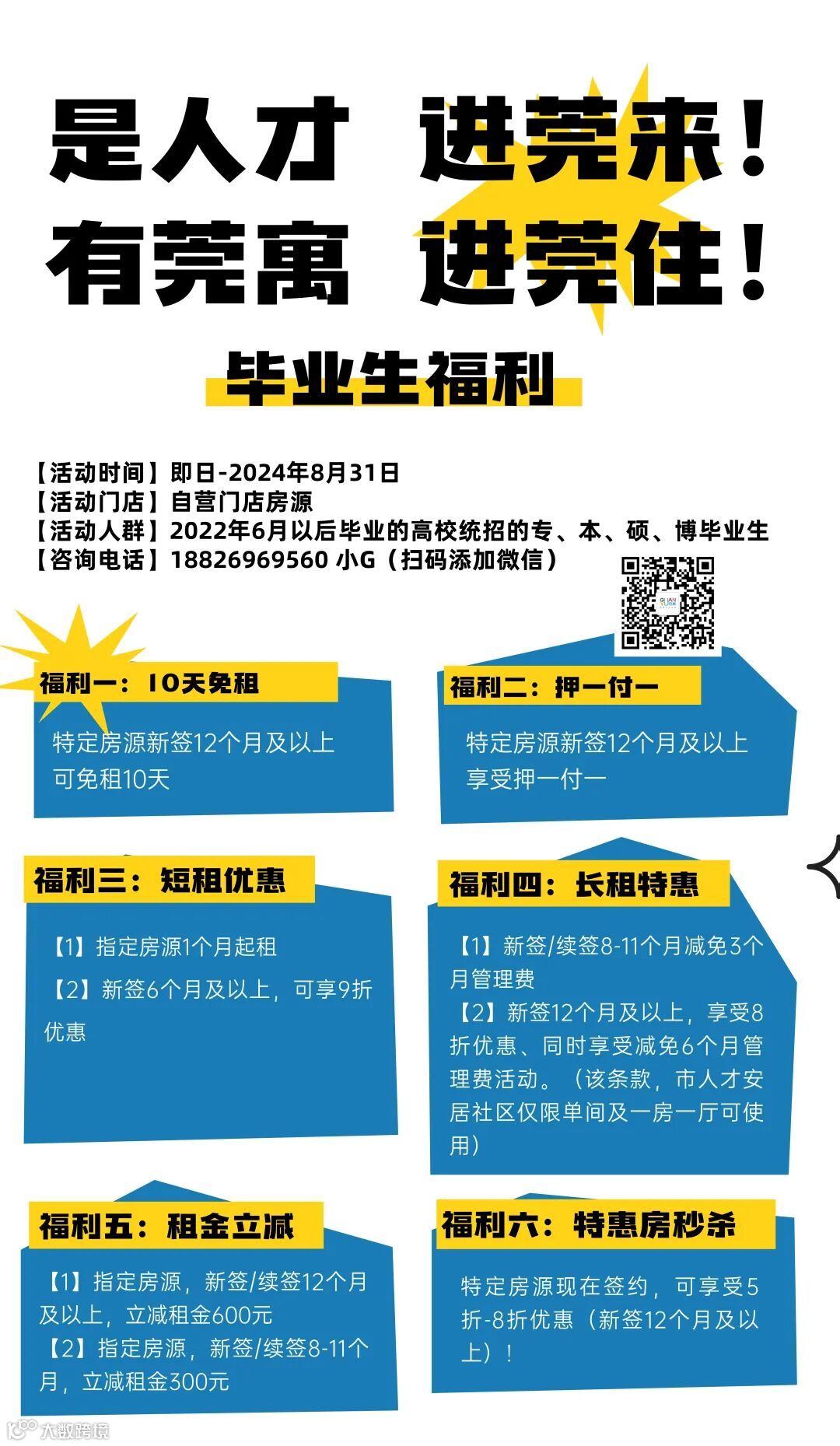 是人才 进莞来！
有莞寓 进莞住！

毕业生福利

【活动时间】即日-2024年8月31日
【活动门店】自营门店房源
【活动人群】2022年6月以后毕业的高校统招的专、本、硕、博毕业生
【咨询电话】18826969560 小G（扫码添加微信）

福利一：10天免租

特定房源新签12个月及以上可免租10天

福利二：押一付一

特定房源新签12个月及以上享受押一付一

福利三：短租优惠

【1】指定房源1个月起租

【2】新签6个月及以上，可享9折优惠

福利四：长租特惠

【1】新签/续签8-11个月减免3个月管理费

【2】新签12个月及以上，享受8折优惠、同时享受减免6个月管理费活动。（该条款，市人才安居社区仅限单间及一房一厅可使用）

福利五：租金立减

【1】指定房源，新签/续签12个月及以上，立减租金600元

【2】指定房源，新签/续签8-11个月，立减租金300元

福利六：特惠房秒杀

特定房源现在签约，可享受5折-8折优惠（新签12个月及以上）！

大数跨境